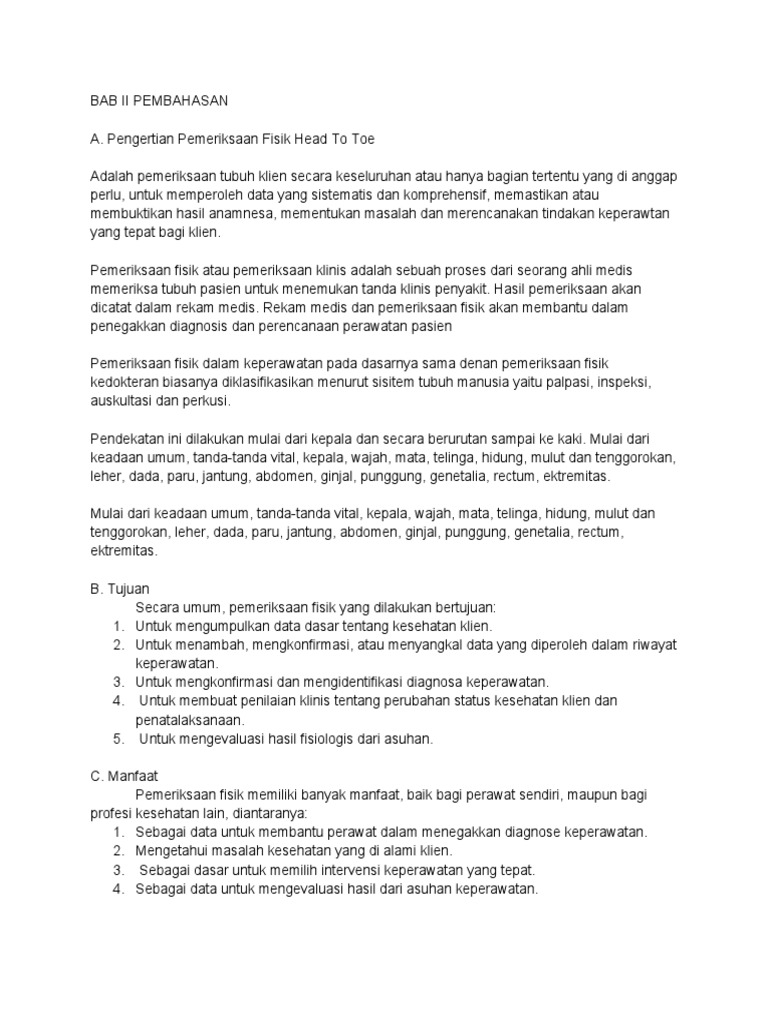 BAB II PEMBAHASAN

A. Pengertian Pemeriksaan Fisik Head To Toe

Adalah pemeriksaan tubuh klien secara keseluruhan atau hanya bagian tertentu yang di anggap perlu, untuk memperoleh data yang sistematis dan komprehensif, memastikan atau membuktikan hasil anamnesa, mementukan masalah dan merencanakan tindakan keperawtan yang tepat bagi klien.

Pemeriksaan fisik atau pemeriksaan klinis adalah sebuah proses dari seorang ahli medis memeriksa tubuh pasien untuk menemukan tanda klinis penyakit. Hasil pemeriksaan akan dicatat dalam rekam medis. Rekam medis dan pemeriksaan fisik akan membantu dalam penegakkan diagnosis dan perencanaan perawatan pasien

Pemeriksaan fisik dalam keperawatan pada dasarnya sama denan pemeriksaan fisik kedokteran biasanya diklasifikasikan menurut sisitem tubuh manusia yaitu palpasi, inspeksi, auskultasi dan perkusi.

Pendekatan ini dilakukan mulai dari kepala dan secara berurutan sampai ke kaki. Mulai dari keadaan umum, tanda-tanda vital, kepala, wajah, mata, telinga, hidung, mulut dan tenggorokan, leher, dada, paru, jantung, abdomen, ginjal, punggung, genetalia, rectum, ektremitas.

Mulai dari keadaan umum, tanda-tanda vital, kepala, wajah, mata, telinga, hidung, mulut dan tenggorokan, leher, dada, paru, jantung, abdomen, ginjal, punggung, genetalia, rectum, ektremitas.

B. Tujuan
Secara umum, pemeriksaan fisik yang dilakukan bertujuan:
1. Untuk mengumpulkan data dasar tentang kesehatan klien.
2. Untuk menambah, mengkonfirmasi, atau menyangkal data yang diperoleh dalam riwayat keperawatan.
3. Untuk mengkonfirmasi dan mengidentifikasi diagnosa keperawatan.
4. Untuk membuat penilaian klinis tentang perubahan status kesehatan klien dan penatalaksanaan.
5. Untuk mengevaluasi hasil fisiologis dari asuhan.

C. Manfaat
Pemeriksaan fisik memiliki banyak manfaat, baik bagi perawat sendiri, maupun bagi profesi kesehatan lain, diantaranya:
1. Sebagai data untuk membantu perawat dalam menegakkan diagnose keperawatan.
2. Mengetahui masalah kesehatan yang di alami klien.
3. Sebagai dasar untuk memilih intervensi keperawatan yang tepat.
4. Sebagai data untuk mengevaluasi hasil dari asuhan keperawatan.